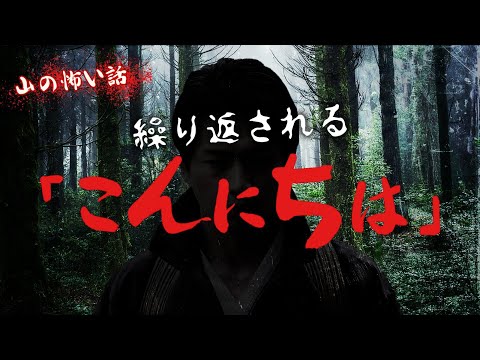 山の怖い話

繰り返される

「こんにちは」